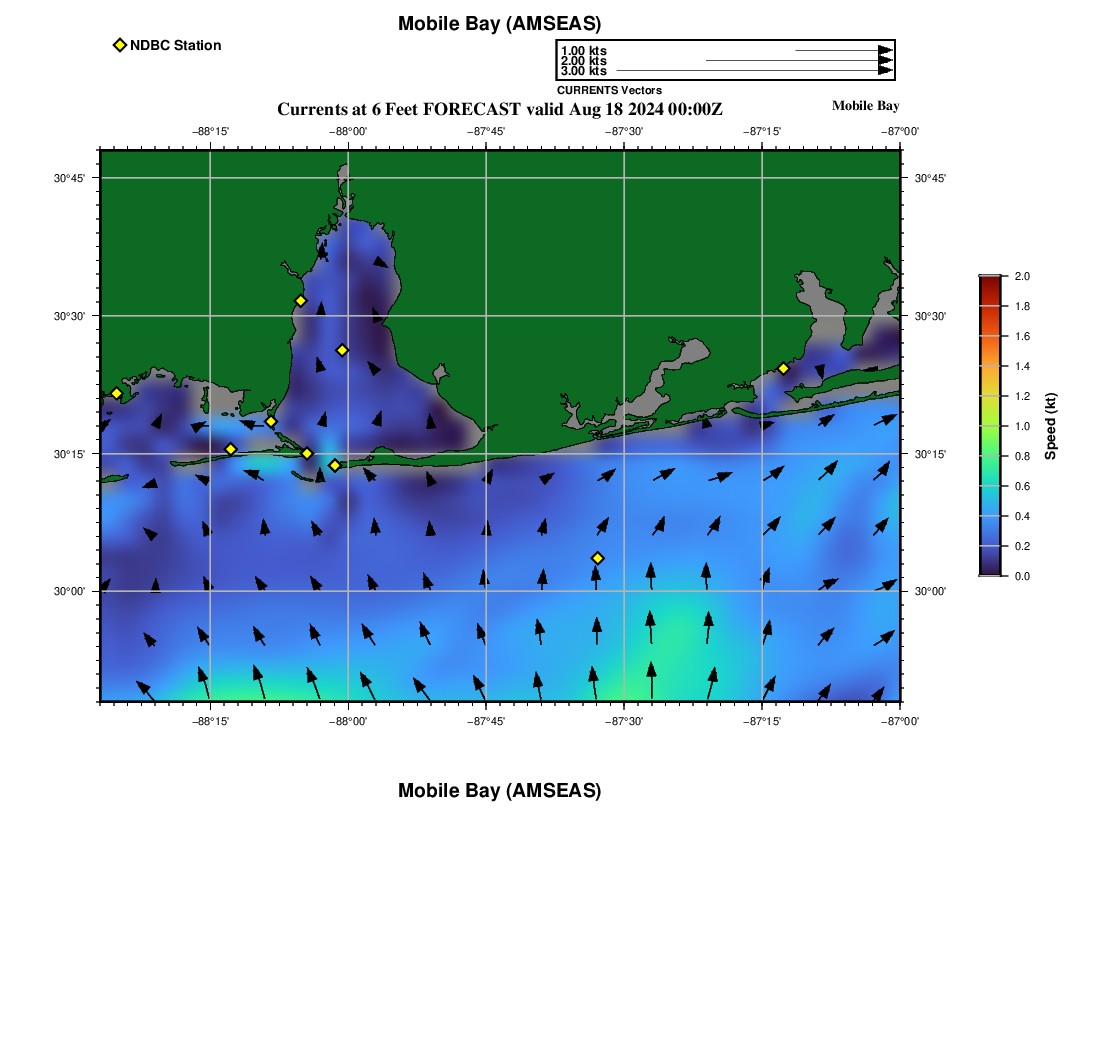 Mobile Bay (AMSEAS)

NDBC Station

1.00 kts
2.00 kts
3.00 kts
CURRENTS Vectors

Currents at 6 Feet FORECAST valid Aug 18 2024 00:00Z

Mobile Bay

−88°15'
−88°00'
−87°45'
−87°30'
−87°15'
−87°00'

30°45'
30°30'
30°15'
30°00'

30°45'
30°30'
30°15'
30°00'

−88°15'
−88°00'
−87°45'
−87°30'
−87°15'
−87°00'

2.0
1.8
1.6
1.4
1.2
1.0
0.8
0.6
0.4
0.2
0.0
Speed (kt)

Mobile Bay (AMSEAS)